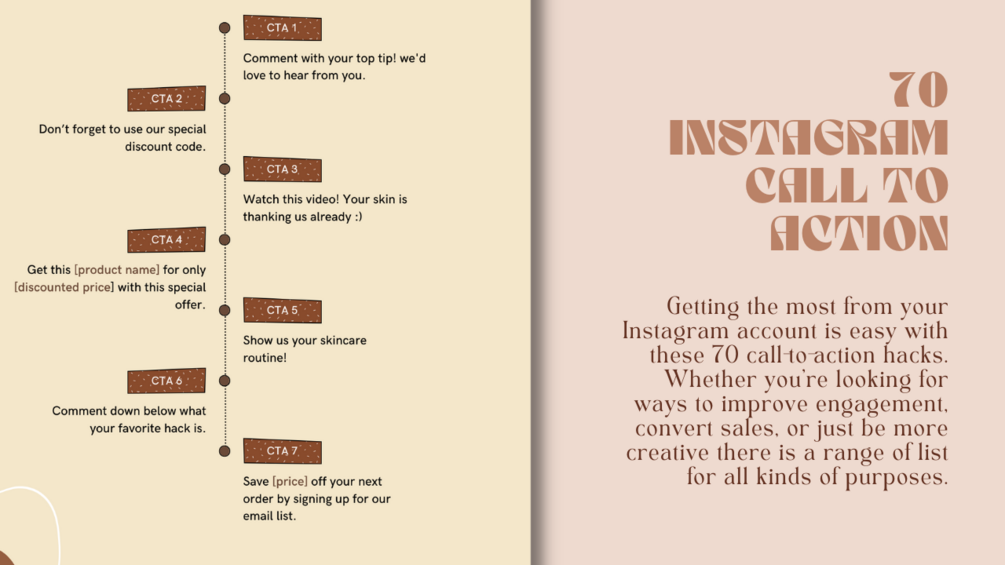 CTA 1
Comment with your top tip! we'd love to hear from you.

CTA 2
Don't forget to use our special discount code.

CTA 3
Watch this video! Your skin is thanking us already :)

CTA 4
Get this [product name] for only [discounted price] with this special offer.

CTA 5
Show us your skincare routine!

CTA 6
Comment down below what your favorite hack is.

CTA 7
Save [price] off your next order by signing up for our email list.

70 INSTAGRAM CALL TO ACTION

Getting the most from your Instagram account is easy with these 70 call-to-action hacks. Whether you're looking for ways to improve engagement, convert sales, or just be more creative there is a range of list for all kinds of purposes.